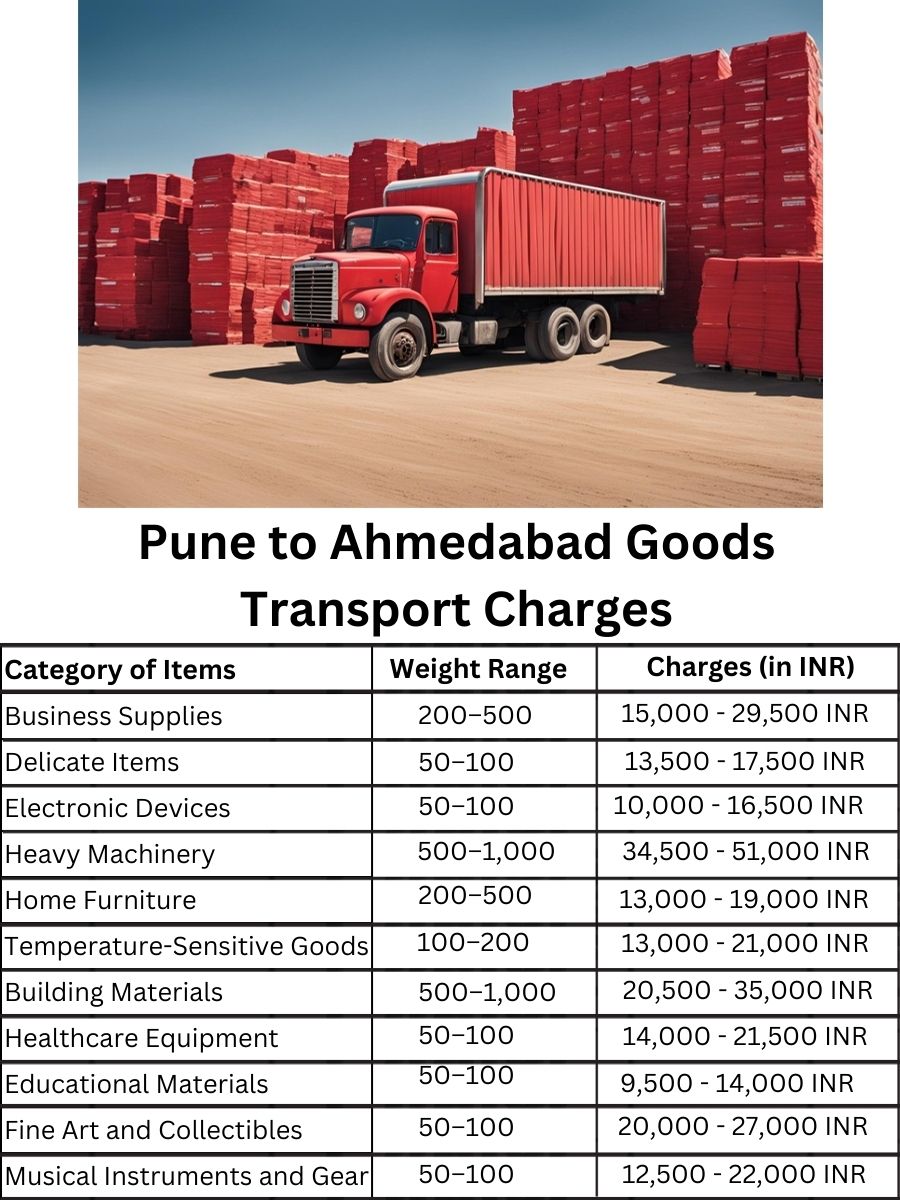 Pune to Ahmedabad Goods Transport Charges

| Category of Items | Weight Range | Charges (in INR) |
|---|---|---|
| Business Supplies | 200–500 | 15,000 - 29,500 INR |
| Delicate Items | 50–100 | 13,500 - 17,500 INR |
| Electronic Devices | 50–100 | 10,000 - 16,500 INR |
| Heavy Machinery | 500–1,000 | 34,500 - 51,000 INR |
| Home Furniture | 200–500 | 13,000 - 19,000 INR |
| Temperature-Sensitive Goods | 100–200 | 13,000 - 21,000 INR |
| Building Materials | 500–1,000 | 20,500 - 35,000 INR |
| Healthcare Equipment | 50–100 | 14,000 - 21,500 INR |
| Educational Materials | 50–100 | 9,500 - 14,000 INR |
| Fine Art and Collectibles | 50–100 | 20,000 - 27,000 INR |
| Musical Instruments and Gear | 50–100 | 12,500 - 22,000 INR |